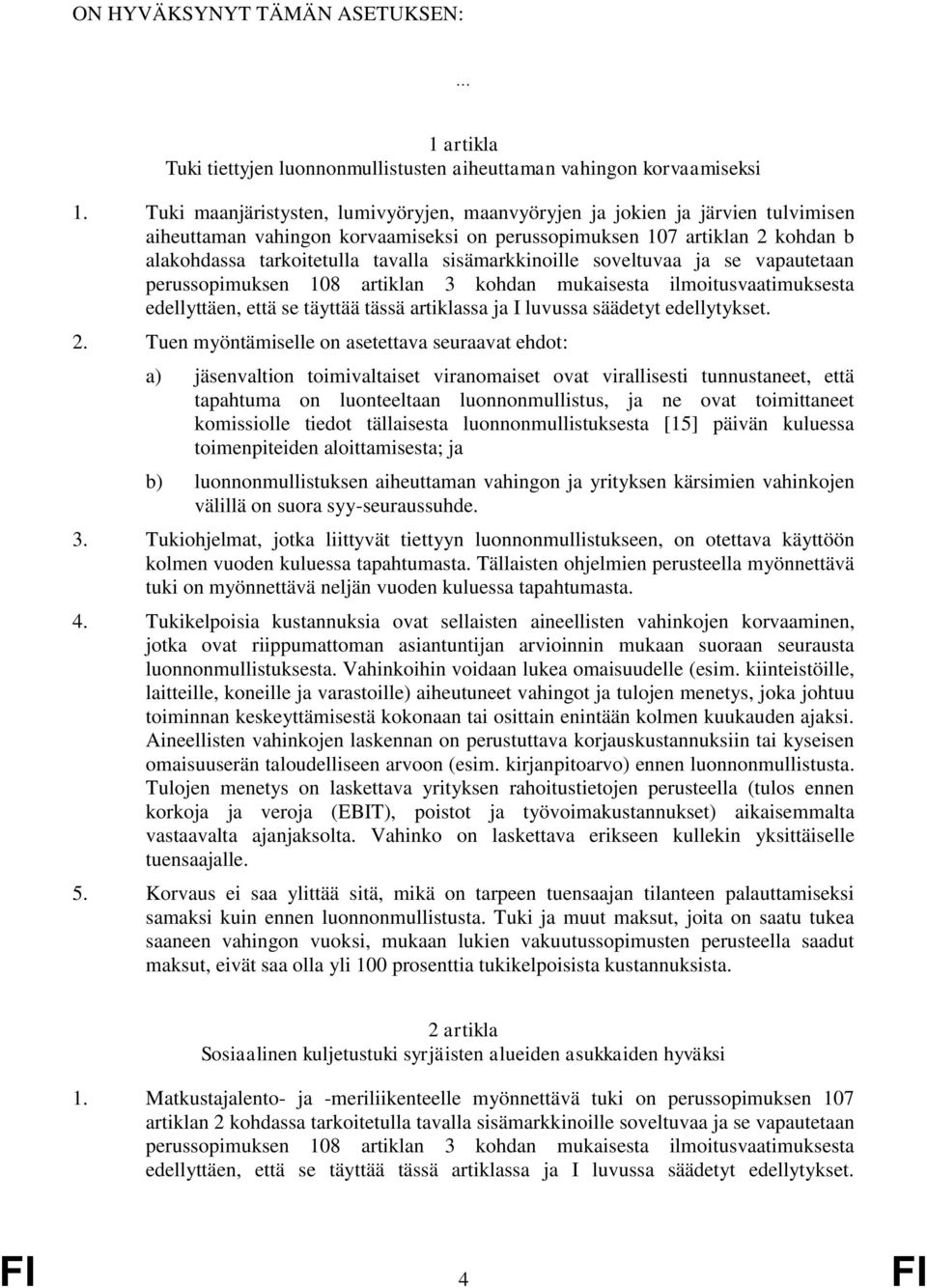 ON HYVÄKSYNYT TÄMÄN ASETUKSEN:

...

1 artikla
Tuki tiettyjen luonnonmullistusten aiheuttaman vahingon korvaamiseksi

1. Tuki maanjäristysten, lumivyöryjen, maanvyöryjen ja jokien ja järvien tulvimisen aiheuttaman vahingon korvaamiseksi on perussopimuksen 107 artiklan 2 kohdan b alakohdassa tarkoitetulla tavalla sisämarkkinoille soveltuvaa ja se vapautetaan perussopimuksen 108 artiklan 3 kohdan mukaisesta ilmoitusvaatimuksesta edellyttäen, että se täyttää tässä artiklassa ja I luvussa säädetyt edellytykset.

2. Tuen myöntämiselle on asetettava seuraavat ehdot:

a) jäsenvaltion toimivaltaiset viranomaiset ovat virallisesti tunnustaneet, että tapahtuma on luonteeltaan luonnonmullistus, ja ne ovat toimittaneet komissiolle tiedot tällaisesta luonnonmullistuksesta [15] päivän kuluessa toimenpiteiden aloittamisesta; ja

b) luonnonmullistuksen aiheuttaman vahingon ja yrityksen kärsimien vahinkojen välillä on suora syy-seuraussuhde.

3. Tukiohjelmat, jotka liittyvät tiettyyn luonnonmullistukseen, on otettava käyttöön kolmen vuoden kuluessa tapahtumasta. Tällaisten ohjelmien perusteella myönnettävä tuki on myönnettävä neljän vuoden kuluessa tapahtumasta.

4. Tukikelpoisia kustannuksia ovat sellaisten aineellisten vahinkojen korvaaminen, jotka ovat riippumattoman asiantuntijan arvioinnin mukaan suoraan seurausta luonnonmullistuksesta. Vahinkoihin voidaan lukea omaisuudelle (esim. kiinteistöille, laitteille, koneille ja varastoille) aiheutuneet vahingot ja tulojen menetys, joka johtuu toiminnan keskeyttämisestä kokonaan tai osittain enintään kolmen kuukauden ajaksi. Aineellisten vahinkojen laskennan on perustuttava korjauskustannuksiin tai kyseisen omaisuuserän taloudelliseen arvoon (esim. kirjanpitoarvo) ennen luonnonmullistusta. Tulojen menetys on laskettava yrityksen rahoitustietojen perusteella (tulos ennen korkoja ja veroja (EBIT), poistot ja työvoimakustannukset) aikaisemmalta vastaavalta ajanjaksolta. Vahinko on laskettava erikseen kullekin yksittäiselle tuensaajalle.

5. Korvaus ei saa ylittää sitä, mikä on tarpeen tuensaajan tilanteen palauttamiseksi samaksi kuin ennen luonnonmullistusta. Tuki ja muut maksut, joita on saatu tukea saaneen vahingon vuoksi, mukaan lukien vakuutussopimusten perusteella saadut maksut, eivät saa olla yli 100 prosenttia tukikelpoisista kustannuksista.

2 artikla
Sosiaalinen kuljetustuki syrjäisten alueiden asukkaiden hyväksi

1. Matkustajalento- ja -meriliikenteelle myönnettävä tuki on perussopimuksen 107 artiklan 2 kohdassa tarkoitetulla tavalla sisämarkkinoille soveltuvaa ja se vapautetaan perussopimuksen 108 artiklan 3 kohdan mukaisesta ilmoitusvaatimuksesta edellyttäen, että se täyttää tässä artiklassa ja I luvussa säädetyt edellytykset.

FI 4 FI